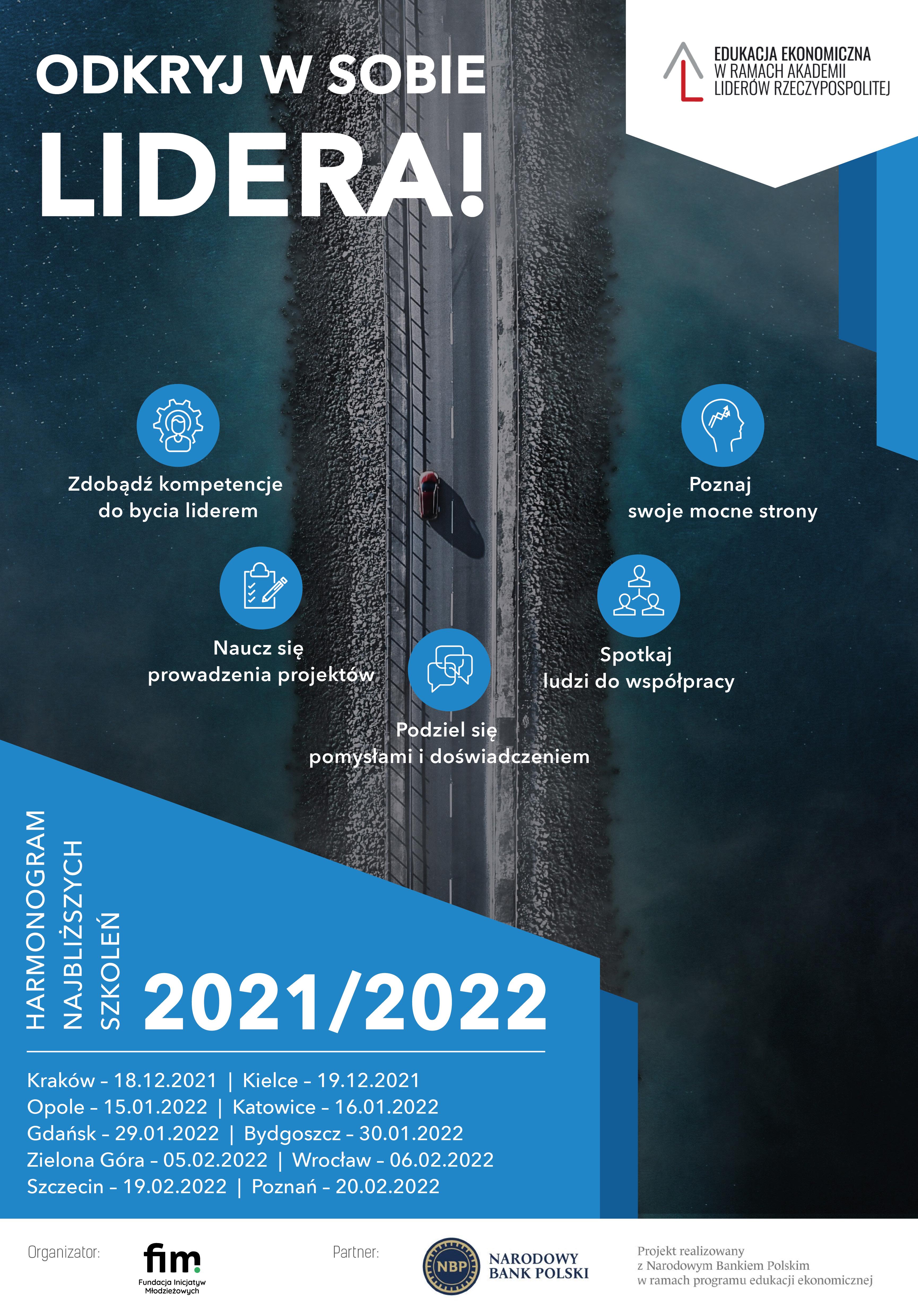 ODKRYJ W SOBIE
LIDERA!

EDUKACJA EKONOMICZNA
W RAMACH AKADEMII
LIDERÓW RZECZYPOSPOLITEJ

Zdobądź kompetencje do bycia liderem

Poznaj swoje mocne strony

Naucz się prowadzenia projektów

Spotkaj ludzi do współpracy

Podziel się pomysłami i doświadczeniem

HARMONOGRAM
NAJBLIŻSZYCH
SZKOLEŃ

2021/2022

Kraków - 18.12.2021 | Kielce - 19.12.2021
Opole - 15.01.2022 | Katowice - 16.01.2022
Gdańsk - 29.01.2022 | Bydgoszcz - 30.01.2022
Zielona Góra - 05.02.2022 | Wrocław - 06.02.2022
Szczecin - 19.02.2022 | Poznań - 20.02.2022

Organizator:

fim.
Fundacja Inicjatyw Młodzieżowych

Partner:

NBP
NARODOWY BANK POLSKI

Projekt realizowany z Narodowym Bankiem Polskim w ramach programu edukacji ekonomicznej